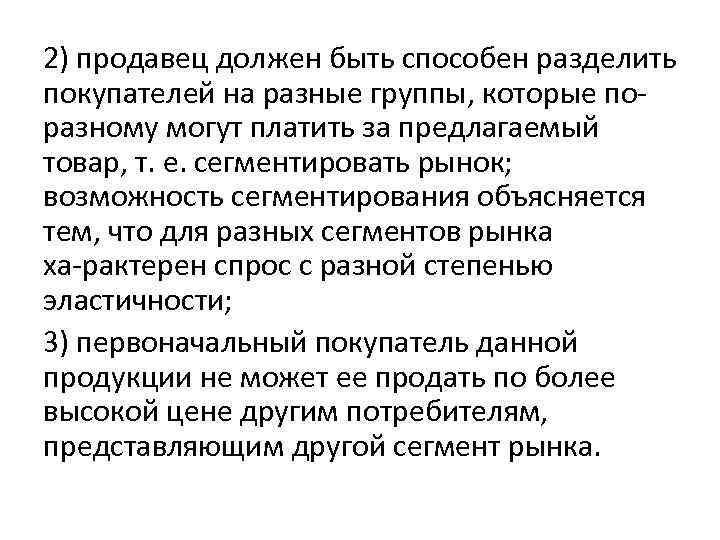 2) продавец должен быть способен разделить покупателей на разные группы, которые по-разному могут платить за предлагаемый товар, т. е. сегментировать рынок; возможность сегментирования объясняется тем, что для разных сегментов рынка ха-рактерен спрос с разной степенью эластичности;

3) первоначальный покупатель данной продукции не может ее продать по более высокой цене другим потребителям, представляющим другой сегмент рынка.